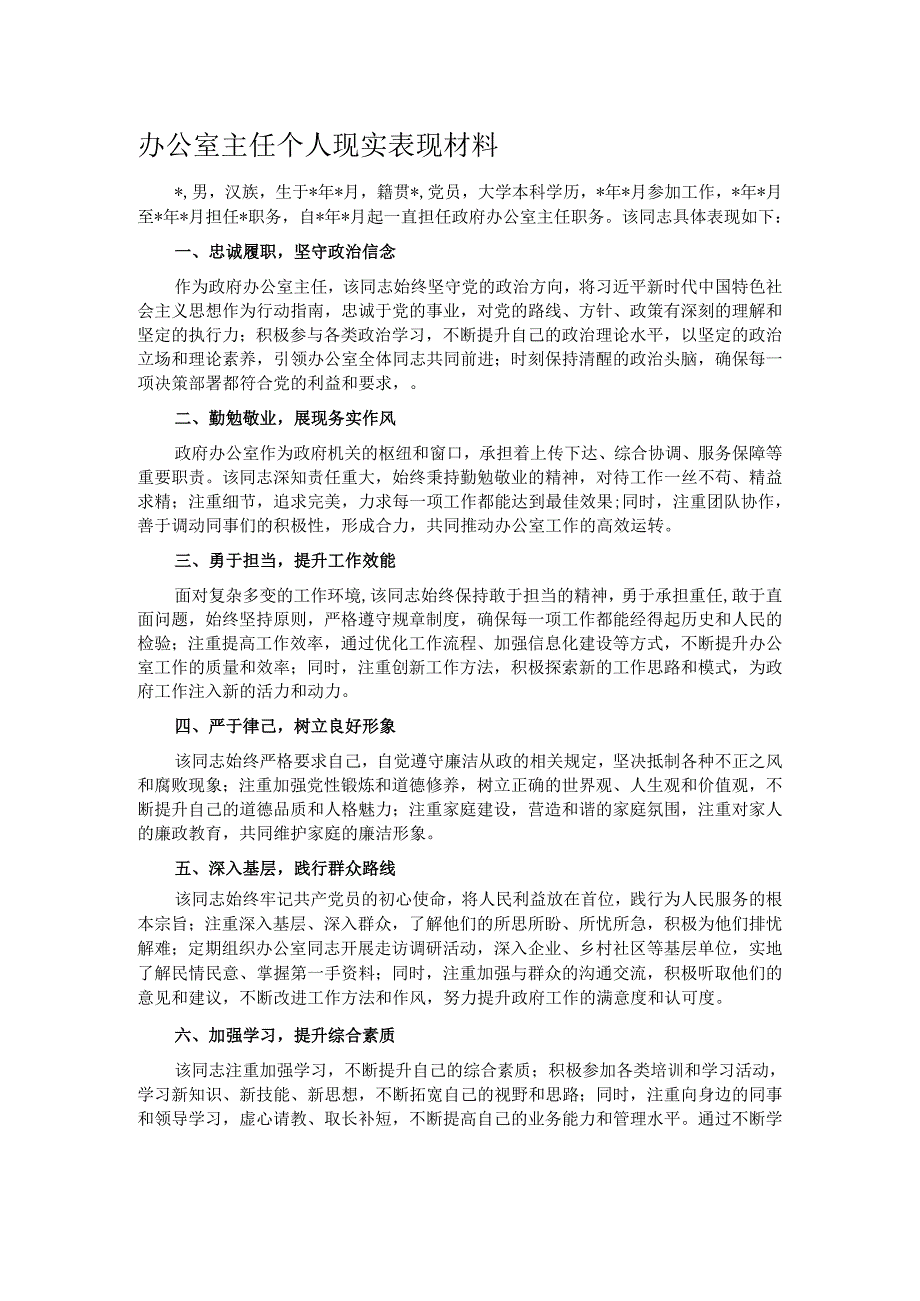 办公室主任个人现实表现材料

*，男，汉族，生于*年*月，籍贯*，党员，大学本科学历，*年*月参加工作，*年*月至*年*月担任*职务，自*年*月起一直担任政府办公室主任职务。该同志具体表现如下：

一、忠诚履职，坚守政治信念

作为政府办公室主任，该同志始终坚守党的政治方向，将习近平新时代中国特色社会主义思想作为行动指南，忠诚于党的事业，对党的路线、方针、政策有深刻的理解和坚定的执行力；积极参与各类政治学习，不断提升自己的政治理论水平，以坚定的政治立场和理论素养，引领办公室全体同志共同前进；时刻保持清醒的政治头脑，确保每一项决策部署都符合党的利益和要求，。

二、勤勉敬业，展现务实作风

政府办公室作为政府机关的枢纽和窗口，承担着上传下达、综合协调、服务保障等重要职责。该同志深知责任重大，始终秉持勤勉敬业的精神，对待工作一丝不苟、精益求精；注重细节，追求完美，力求每一项工作都能达到最佳效果；同时，注重团队协作，善于调动同事们的积极性，形成合力，共同推动办公室工作的高效运转。

三、勇于担当，提升工作效能

面对复杂多变的工作环境，该同志始终保持敢于担当的精神，勇于承担重任，敢于直面问题，始终坚持原则，严格遵守规章制度，确保每一项工作都能经得起历史和人民的检验；注重提高工作效率，通过优化工作流程、加强信息化建设等方式，不断提升办公室工作的质量和效率；同时，注重创新工作方法，积极探索新的工作思路和模式，为政府工作注入新的活力和动力。

四、严于律己，树立良好形象

该同志始终严格要求自己，自觉遵守廉洁从政的相关规定，坚决抵制各种不正之风和腐败现象；注重加强党性锻炼和道德修养，树立正确的世界观、人生观和价值观，不断提升自己的道德品质和人格魅力；注重家庭建设，营造和谐的家庭氛围，注重对家人的廉政教育，共同维护家庭的廉洁形象。

五、深入基层，践行群众路线

该同志始终牢记共产党员的初心使命，将人民利益放在首位，践行为人民服务的根本宗旨；注重深入基层、深入群众，了解他们的所思所盼、所忧所急，积极为他们排忧解难；定期组织办公室同志开展走访调研活动，深入企业、乡村社区等基层单位，实地了解民情民意、掌握第一手资料；同时，注重加强与群众的沟通交流，积极听取他们的意见和建议，不断改进工作方法和作风，努力提升政府工作的满意度和认可度。

六、加强学习，提升综合素质

该同志注重加强学习，不断提升自己的综合素质；积极参加各类培训和学习活动，学习新知识、新技能、新思想，不断拓宽自己的视野和思路；同时，注重向身边的同事和领导学习，虚心请教、取长补短，不断提高自己的业务能力和管理水平。通过不断学